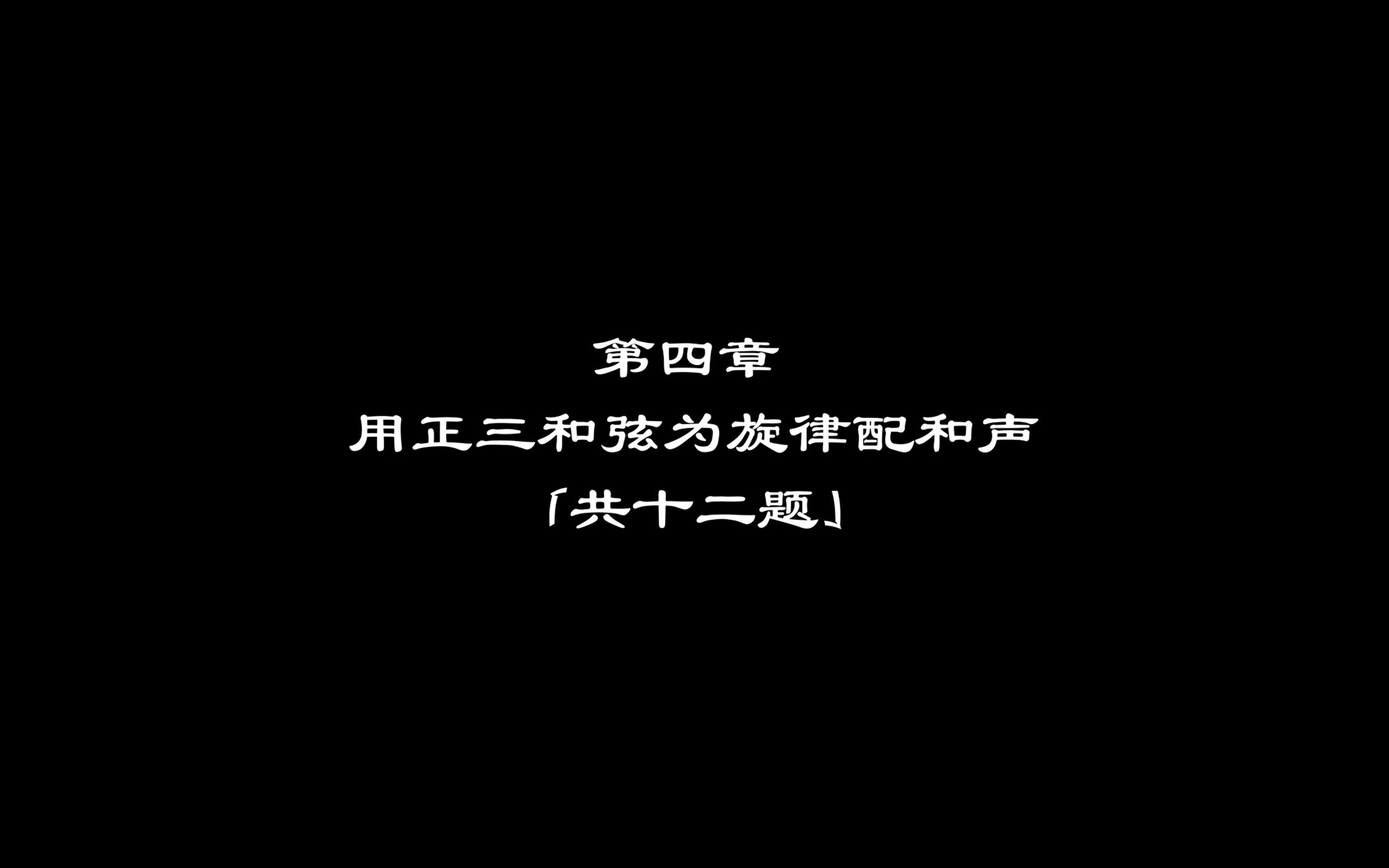 第四章

用正三和弦为旋律配和声

「共十二题」